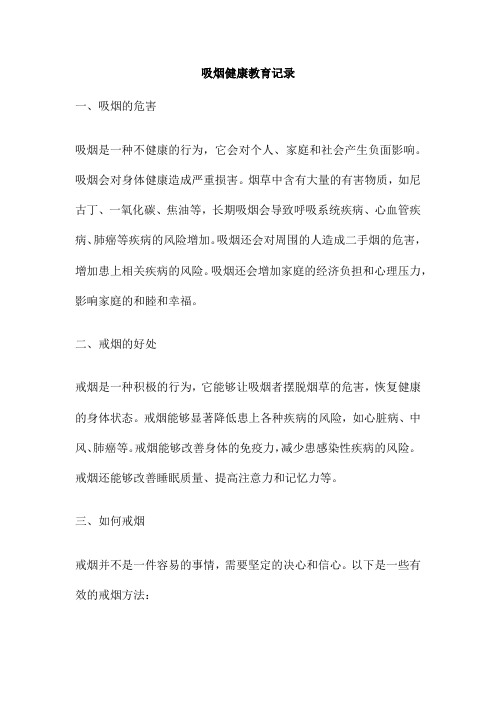 吸烟健康教育记录

一、吸烟的危害

吸烟是一种不健康的行为，它会对个人、家庭和社会产生负面影响。吸烟会对身体健康造成严重损害。烟草中含有大量的有害物质，如尼古丁、一氧化碳、焦油等，长期吸烟会导致呼吸系统疾病、心血管疾病、肺癌等疾病的风险增加。吸烟还会对周围的人造成二手烟的危害，增加患上相关疾病的风险。吸烟还会增加家庭的经济负担和心理压力，影响家庭的和睦和幸福。

二、戒烟的好处

戒烟是一种积极的行为，它能够让吸烟者摆脱烟草的危害，恢复健康的身体状态。戒烟能够显著降低患上各种疾病的风险，如心脏病、中风、肺癌等。戒烟能够改善身体的免疫力，减少患感染性疾病的风险。戒烟还能够改善睡眠质量、提高注意力和记忆力等。

三、如何戒烟

戒烟并不是一件容易的事情，需要坚定的决心和信心。以下是一些有效的戒烟方法：